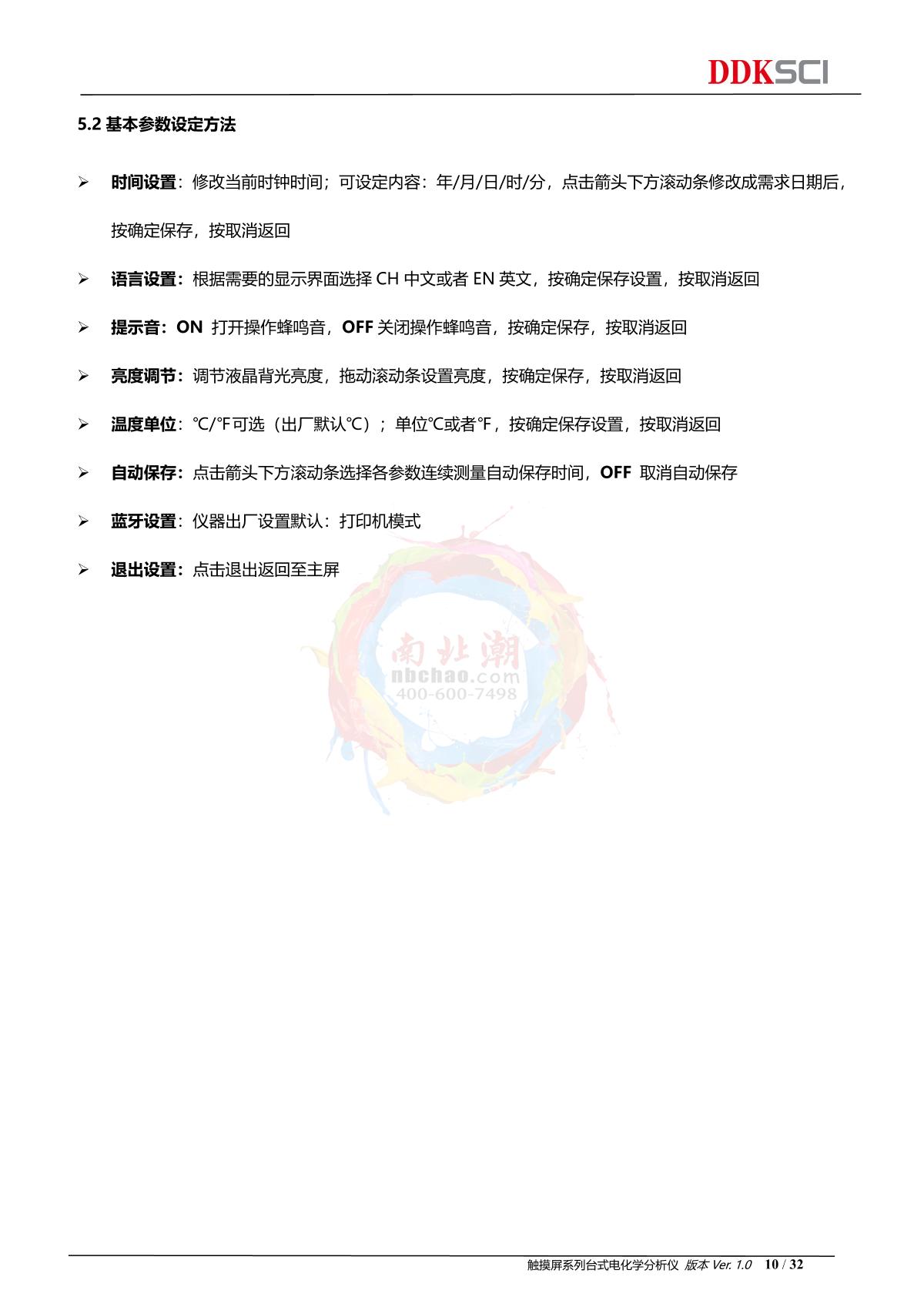 DDKSCI

5.2 基本参数设定方法

➢ 时间设置：修改当前时钟时间；可设定内容：年/月/日/时/分，点击箭头下方滚动条修改成需求日期后，按确定保存，按取消返回

➢ 语言设置：根据需要的显示界面选择 CH 中文或者 EN 英文，按确定保存设置，按取消返回

➢ 提示音：ON 打开操作蜂鸣音，OFF 关闭操作蜂鸣音，按确定保存，按取消返回

➢ 亮度调节：调节液晶背光亮度，拖动滚动条设置亮度，按确定保存，按取消返回

➢ 温度单位：℃/℉可选（出厂默认℃）；单位℃或者℉，按确定保存设置，按取消返回

➢ 自动保存：点击箭头下方滚动条选择各参数连续测量自动保存时间，OFF 取消自动保存

➢ 蓝牙设置：仪器出厂设置默认：打印机模式

➢ 退出设置：点击退出返回至主屏

南北潮
nbchao.com
400-600-7498

触摸屏系列台式电化学分析仪 版本 Ver. 1.0 10 / 32